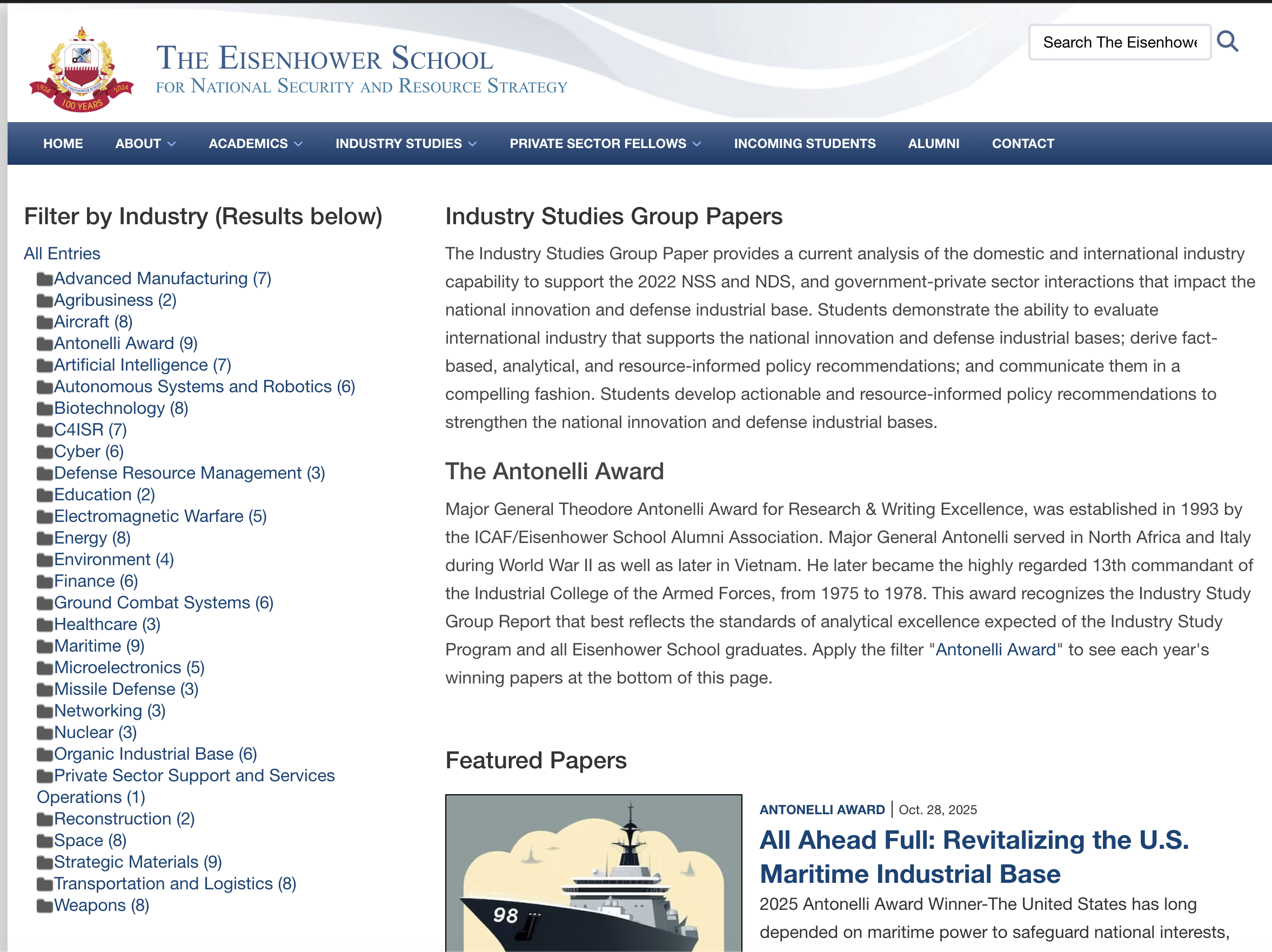 1924 2024 100 YEARS

THE EISENHOWER SCHOOL
FOR NATIONAL SECURITY AND RESOURCE STRATEGY

Search The Eisenhowe

HOME ABOUT ACADEMICS INDUSTRY STUDIES PRIVATE SECTOR FELLOWS INCOMING STUDENTS ALUMNI CONTACT

Filter by Industry (Results below)

All Entries
Advanced Manufacturing (7)
Agribusiness (2)
Aircraft (8)
Antonelli Award (9)
Artificial Intelligence (7)
Autonomous Systems and Robotics (6)
Biotechnology (8)
C4ISR (7)
Cyber (6)
Defense Resource Management (3)
Education (2)
Electromagnetic Warfare (5)
Energy (8)
Environment (4)
Finance (6)
Ground Combat Systems (6)
Healthcare (3)
Maritime (9)
Microelectronics (5)
Missile Defense (3)
Networking (3)
Nuclear (3)
Organic Industrial Base (6)
Private Sector Support and Services Operations (1)
Reconstruction (2)
Space (8)
Strategic Materials (9)
Transportation and Logistics (8)
Weapons (8)

Industry Studies Group Papers

The Industry Studies Group Paper provides a current analysis of the domestic and international industry capability to support the 2022 NSS and NDS, and government-private sector interactions that impact the national innovation and defense industrial base. Students demonstrate the ability to evaluate international industry that supports the national innovation and defense industrial bases; derive fact-based, analytical, and resource-informed policy recommendations; and communicate them in a compelling fashion. Students develop actionable and resource-informed policy recommendations to strengthen the national innovation and defense industrial bases.

The Antonelli Award

Major General Theodore Antonelli Award for Research & Writing Excellence, was established in 1993 by the ICAF/Eisenhower School Alumni Association. Major General Antonelli served in North Africa and Italy during World War II as well as later in Vietnam. He later became the highly regarded 13th commandant of the Industrial College of the Armed Forces, from 1975 to 1978. This award recognizes the Industry Study Group Report that best reflects the standards of analytical excellence expected of the Industry Study Program and all Eisenhower School graduates. Apply the filter "Antonelli Award" to see each year's winning papers at the bottom of this page.

Featured Papers

98

ANTONELLI AWARD | Oct. 28, 2025

All Ahead Full: Revitalizing the U.S. Maritime Industrial Base

2025 Antonelli Award Winner-The United States has long depended on maritime power to safeguard national interests,